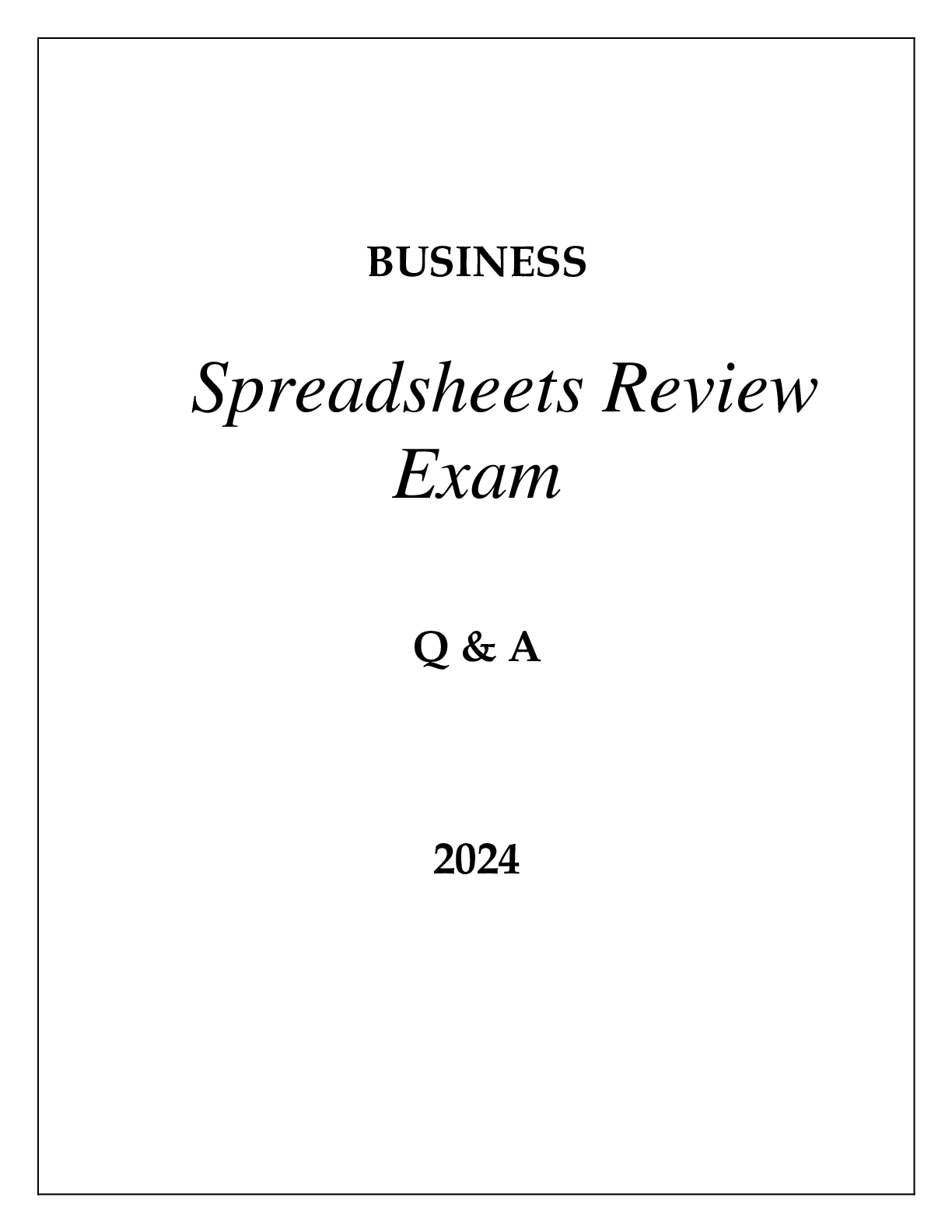 BUSINESS

Spreadsheets Review Exam

Q & A

2024